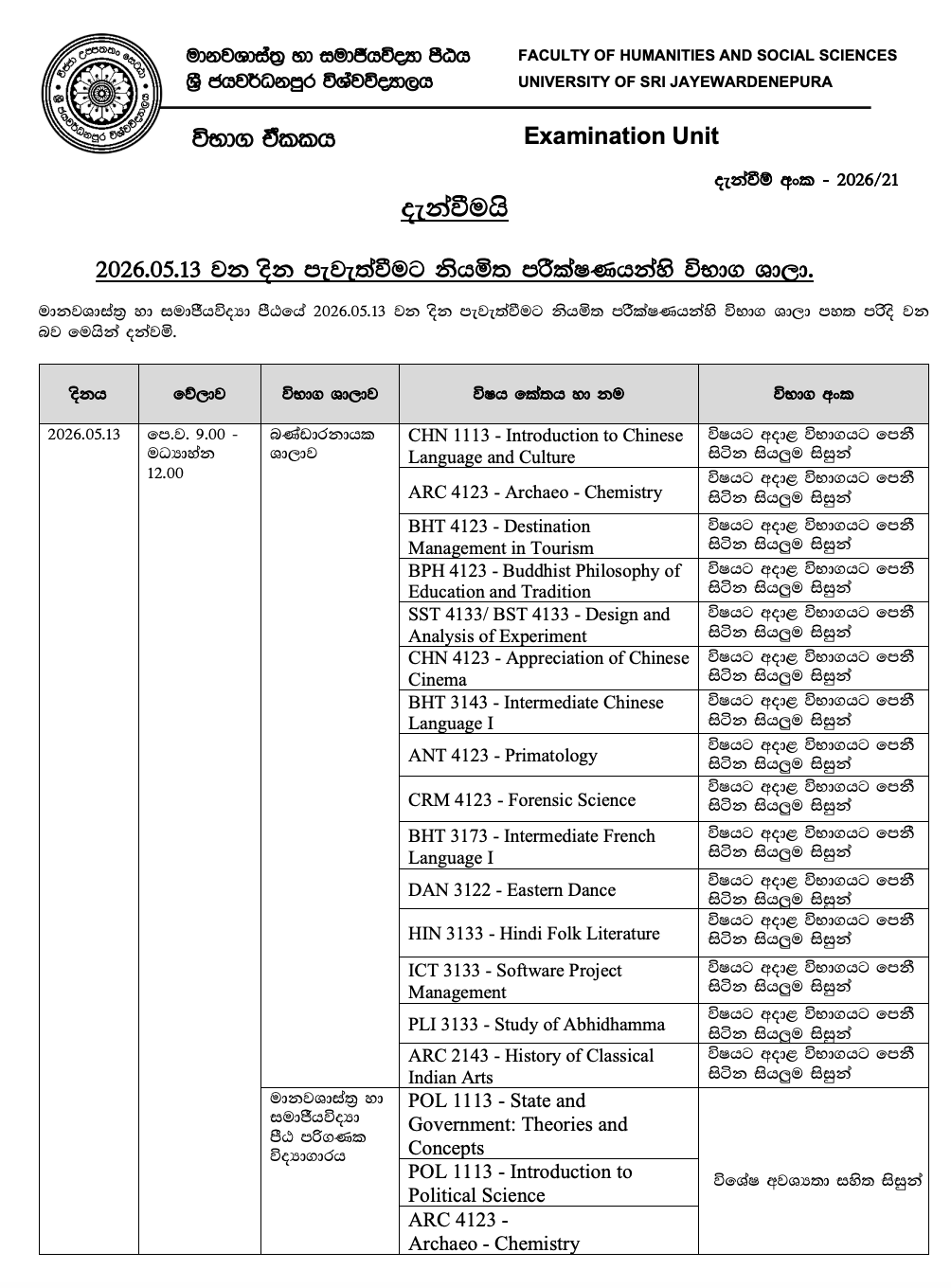 මානවශාස්ත්‍ර හා සමාජීයවිද්‍යා පීඨය
ශ්‍රී ජයවර්ධනපුර විශ්වවිද්‍යාලය

FACULTY OF HUMANITIES AND SOCIAL SCIENCES
UNIVERSITY OF SRI JAYEWARDENEPURA

විභාග ඒකකය

Examination Unit

දැන්වීම් අංක - 2026/21

දැන්වීමයි

2026.05.13 වන දින පැවැත්වීමට නියමිත පරීක්ෂණයන්හි විභාග ශාලා.

මානවශාස්ත්‍ර හා සමාජීයවිද්‍යා පීඨයේ 2026.05.13 වන දින පැවැත්වීමට නියමිත පරීක්ෂණයන්හි විභාග ශාලා පහත පරිදි වන බව මෙයින් දන්වමි.

| දිනය | වේලාව | විභාග ශාලාව | විෂය කේතය හා නම | විභාග අංක |
|---|---|---|---|---|
| 2026.05.13 | පෙ.ව. 9.00 - මධ්‍යාහ්න 12.00 | බණ්ඩාරනායක ශාලාව | CHN 1113 - Introduction to Chinese Language and Culture | විෂයට අදාළ විභාගයට පෙනී සිටින සියලුම සිසුන් |
| | | | ARC 4123 - Archaeo - Chemistry | විෂයට අදාළ විභාගයට පෙනී සිටින සියලුම සිසුන් |
| | | | BHT 4123 - Destination Management in Tourism | විෂයට අදාළ විභාගයට පෙනී සිටින සියලුම සිසුන් |
| | | | BPH 4123 - Buddhist Philosophy of Education and Tradition | විෂයට අදාළ විභාගයට පෙනී සිටින සියලුම සිසුන් |
| | | | SST 4133/ BST 4133 - Design and Analysis of Experiment | විෂයට අදාළ විභාගයට පෙනී සිටින සියලුම සිසුන් |
| | | | CHN 4123 - Appreciation of Chinese Cinema | විෂයට අදාළ විභාගයට පෙනී සිටින සියලුම සිසුන් |
| | | | BHT 3143 - Intermediate Chinese Language I | විෂයට අදාළ විභාගයට පෙනී සිටින සියලුම සිසුන් |
| | | | ANT 4123 - Primatology | විෂයට අදාළ විභාගයට පෙනී සිටින සියලුම සිසුන් |
| | | | CRM 4123 - Forensic Science | විෂයට අදාළ විභාගයට පෙනී සිටින සියලුම සිසුන් |
| | | | BHT 3173 - Intermediate French Language I | විෂයට අදාළ විභාගයට පෙනී සිටින සියලුම සිසුන් |
| | | | DAN 3122 - Eastern Dance | විෂයට අදාළ විභාගයට පෙනී සිටින සියලුම සිසුන් |
| | | | HIN 3133 - Hindi Folk Literature | විෂයට අදාළ විභාගයට පෙනී සිටින සියලුම සිසුන් |
| | | | ICT 3133 - Software Project Management | විෂයට අදාළ විභාගයට පෙනී සිටින සියලුම සිසුන් |
| | | | PLI 3133 - Study of Abhidhamma | විෂයට අදාළ විභාගයට පෙනී සිටින සියලුම සිසුන් |
| | | | ARC 2143 - History of Classical Indian Arts | විෂයට අදාළ විභාගයට පෙනී සිටින සියලුම සිසුන් |
| | | මානවශාස්ත්‍ර හා සමාජීයවිද්‍යා පීඨ පරිගණක විද්‍යාගාරය | POL 1113 - State and Government: Theories and Concepts | විශේෂ අවශ්‍යතා සහිත සිසුන් |
| | | | POL 1113 - Introduction to Political Science | |
| | | | ARC 4123 - Archaeo - Chemistry | |